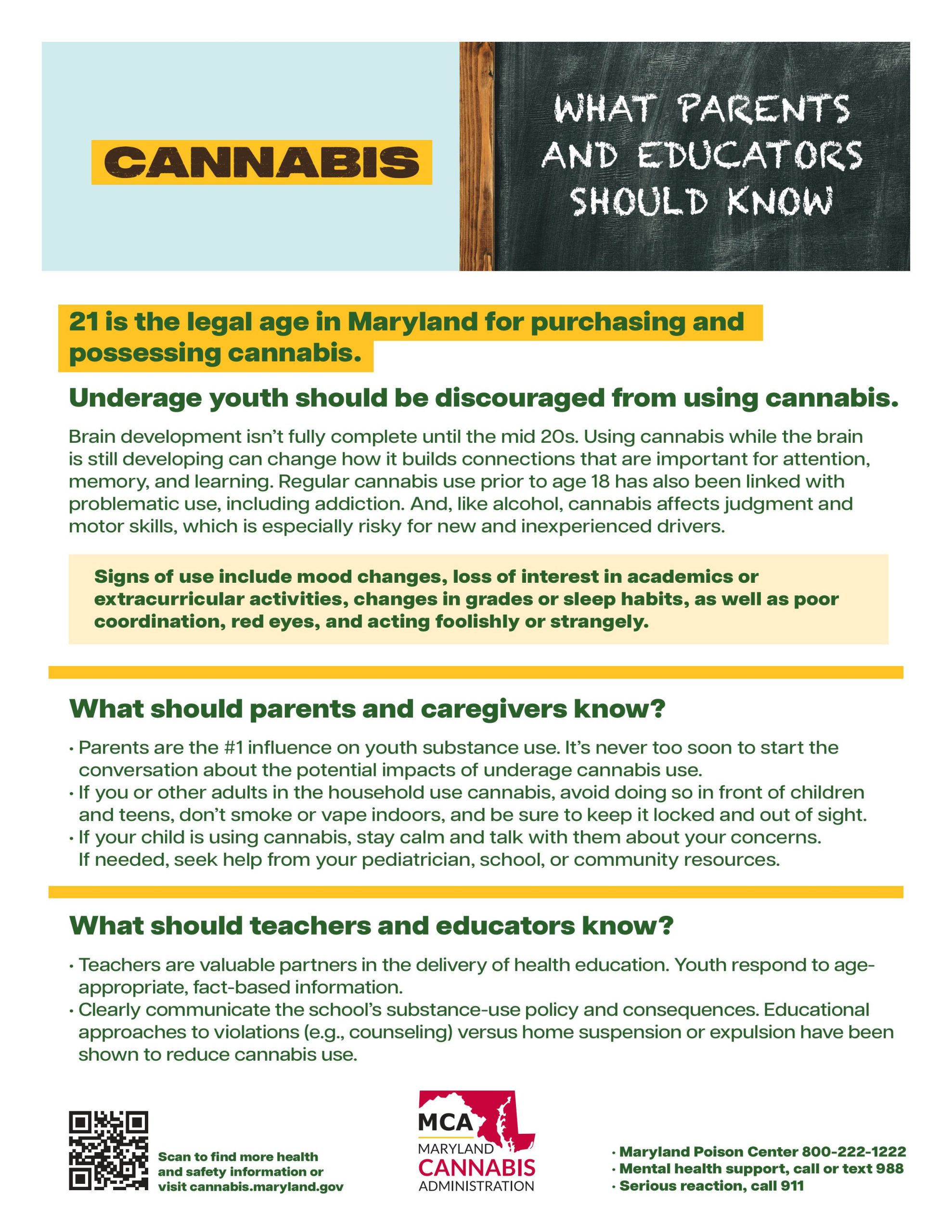 CANNABIS

WHAT PARENTS AND EDUCATORS SHOULD KNOW

21 is the legal age in Maryland for purchasing and possessing cannabis.

Underage youth should be discouraged from using cannabis.

Brain development isn't fully complete until the mid 20s. Using cannabis while the brain is still developing can change how it builds connections that are important for attention, memory, and learning. Regular cannabis use prior to age 18 has also been linked with problematic use, including addiction. And, like alcohol, cannabis affects judgment and motor skills, which is especially risky for new and inexperienced drivers.

Signs of use include mood changes, loss of interest in academics or extracurricular activities, changes in grades or sleep habits, as well as poor coordination, red eyes, and acting foolishly or strangely.

What should parents and caregivers know?

• Parents are the #1 influence on youth substance use. It's never too soon to start the conversation about the potential impacts of underage cannabis use.
• If you or other adults in the household use cannabis, avoid doing so in front of children and teens, don't smoke or vape indoors, and be sure to keep it locked and out of sight.
• If your child is using cannabis, stay calm and talk with them about your concerns. If needed, seek help from your pediatrician, school, or community resources.

What should teachers and educators know?

• Teachers are valuable partners in the delivery of health education. Youth respond to age-appropriate, fact-based information.
• Clearly communicate the school's substance-use policy and consequences. Educational approaches to violations (e.g., counseling) versus home suspension or expulsion have been shown to reduce cannabis use.

Scan to find more health and safety information or visit cannabis.maryland.gov

MCA
MARYLAND
CANNABIS
ADMINISTRATION

• Maryland Poison Center 800-222-1222
• Mental health support, call or text 988
• Serious reaction, call 911